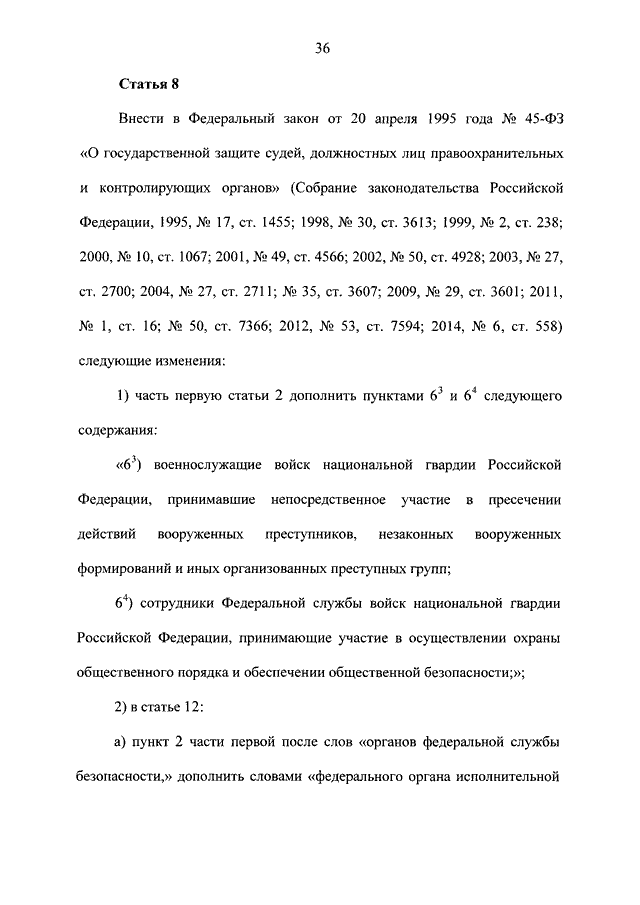 36

Статья 8

Внести в Федеральный закон от 20 апреля 1995 года № 45-ФЗ «О государственной защите судей, должностных лиц правоохранительных и контролирующих органов» (Собрание законодательства Российской Федерации, 1995, № 17, ст. 1455; 1998, № 30, ст. 3613; 1999, № 2, ст. 238; 2000, № 10, ст. 1067; 2001, № 49, ст. 4566; 2002, № 50, ст. 4928; 2003, № 27, ст. 2700; 2004, № 27, ст. 2711; № 35, ст. 3607; 2009, № 29, ст. 3601; 2011, № 1, ст. 16; № 50, ст. 7366; 2012, № 53, ст. 7594; 2014, № 6, ст. 558) следующие изменения:

1) часть первую статьи 2 дополнить пунктами $6^3$ и $6^4$ следующего содержания:

«$6^3$) военнослужащие войск национальной гвардии Российской Федерации, принимавшие непосредственное участие в пресечении действий вооруженных преступников, незаконных вооруженных формирований и иных организованных преступных групп;

$6^4$) сотрудники Федеральной службы войск национальной гвардии Российской Федерации, принимающие участие в осуществлении охраны общественного порядка и обеспечении общественной безопасности;»;

2) в статье 12:

а) пункт 2 части первой после слов «органов федеральной службы безопасности,» дополнить словами «федерального органа исполнительной